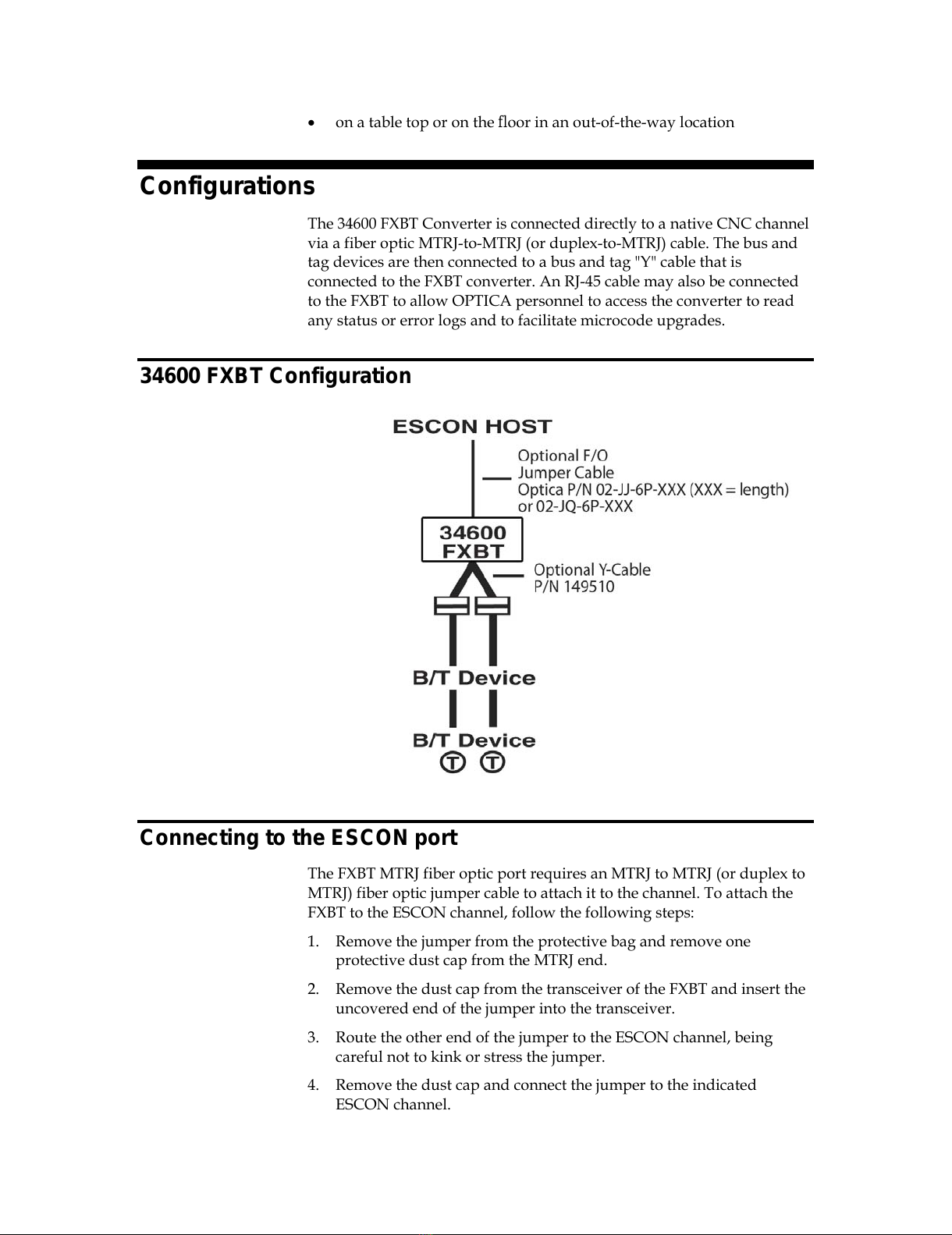 • on a table top or on the floor in an out-of-the-way location

Configurations

The 34600 FXBT Converter is connected directly to a native CNC channel via a fiber optic MTRJ-to-MTRJ (or duplex-to-MTRJ) cable. The bus and tag devices are then connected to a bus and tag "Y" cable that is connected to the FXBT converter. An RJ-45 cable may also be connected to the FXBT to allow OPTICA personnel to access the converter to read any status or error logs and to facilitate microcode upgrades.

34600 FXBT Configuration

ESCON HOST

Optional F/O
Jumper Cable
Optica P/N 02-JJ-6P-XXX (XXX = length)
or 02-JQ-6P-XXX

34600
FXBT

Optional Y-Cable
P/N 149510

B/T Device

B/T Device

T T

Connecting to the ESCON port

The FXBT MTRJ fiber optic port requires an MTRJ to MTRJ (or duplex to MTRJ) fiber optic jumper cable to attach it to the channel. To attach the FXBT to the ESCON channel, follow the following steps:

1. Remove the jumper from the protective bag and remove one protective dust cap from the MTRJ end.

2. Remove the dust cap from the transceiver of the FXBT and insert the uncovered end of the jumper into the transceiver.

3. Route the other end of the jumper to the ESCON channel, being careful not to kink or stress the jumper.

4. Remove the dust cap and connect the jumper to the indicated ESCON channel.